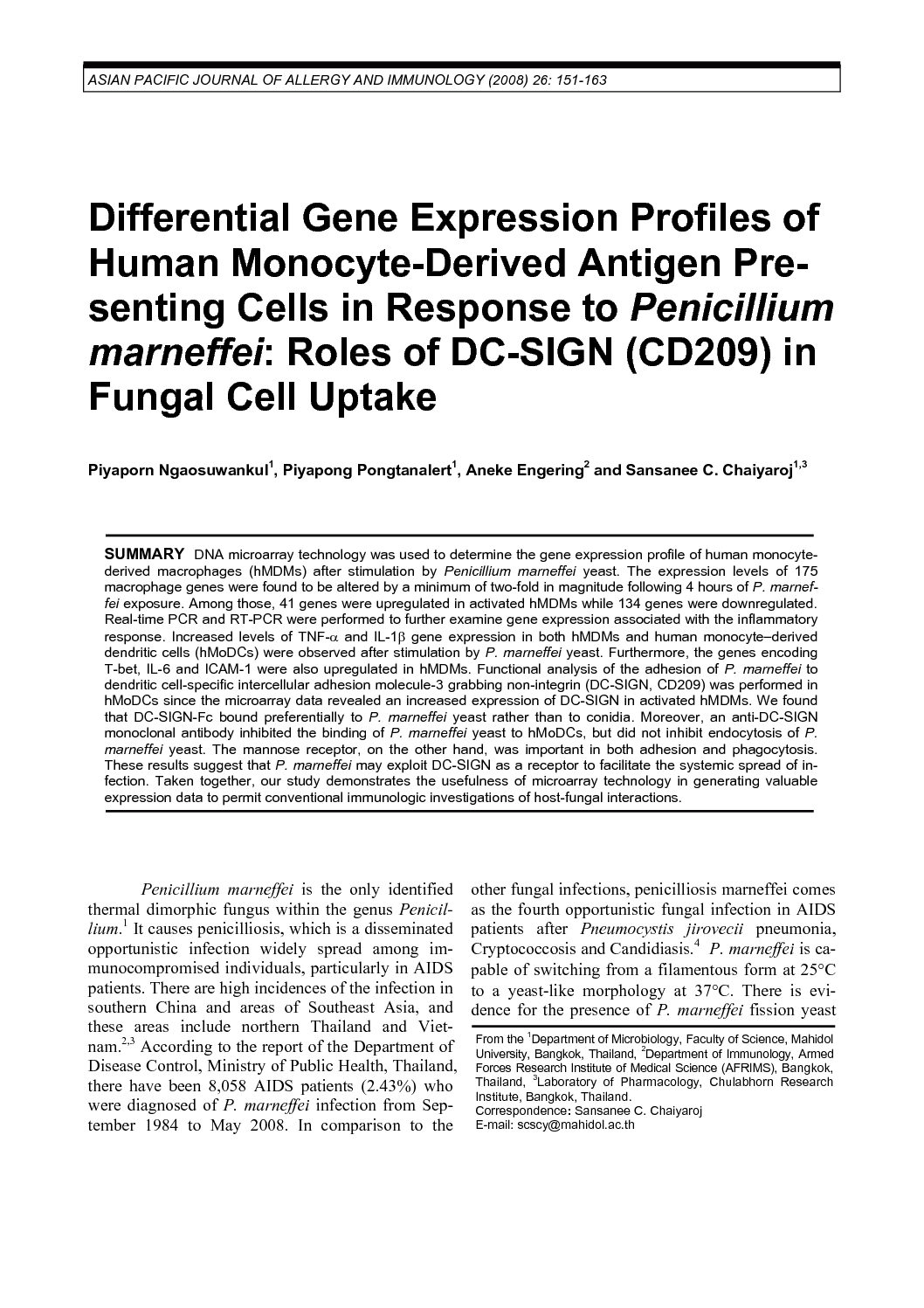 ASIAN PACIFIC JOURNAL OF ALLERGY AND IMMUNOLOGY (2008) 26: 151-163

Differential Gene Expression Profiles of Human Monocyte-Derived Antigen Presenting Cells in Response to Penicillium marneffei: Roles of DC-SIGN (CD209) in Fungal Cell Uptake

Piyaporn Ngaosuwankul$^1$, Piyapong Pongtanalert$^1$, Aneke Engering$^2$ and Sansanee C. Chaiyaroj$^{1,3}$

SUMMARY DNA microarray technology was used to determine the gene expression profile of human monocyte-derived macrophages (hMDMs) after stimulation by Penicillium marneffei yeast. The expression levels of 175 macrophage genes were found to be altered by a minimum of two-fold in magnitude following 4 hours of P. marneffei exposure. Among those, 41 genes were upregulated in activated hMDMs while 134 genes were downregulated. Real-time PCR and RT-PCR were performed to further examine gene expression associated with the inflammatory response. Increased levels of TNF-$\alpha$ and IL-1$\beta$ gene expression in both hMDMs and human monocyte–derived dendritic cells (hMoDCs) were observed after stimulation by P. marneffei yeast. Furthermore, the genes encoding T-bet, IL-6 and ICAM-1 were also upregulated in hMDMs. Functional analysis of the adhesion of P. marneffei to dendritic cell-specific intercellular adhesion molecule-3 grabbing non-integrin (DC-SIGN, CD209) was performed in hMoDCs since the microarray data revealed an increased expression of DC-SIGN in activated hMDMs. We found that DC-SIGN-Fc bound preferentially to P. marneffei yeast rather than to conidia. Moreover, an anti-DC-SIGN monoclonal antibody inhibited the binding of P. marneffei yeast to hMoDCs, but did not inhibit endocytosis of P. marneffei yeast. The mannose receptor, on the other hand, was important in both adhesion and phagocytosis. These results suggest that P. marneffei may exploit DC-SIGN as a receptor to facilitate the systemic spread of infection. Taken together, our study demonstrates the usefulness of microarray technology in generating valuable expression data to permit conventional immunologic investigations of host-fungal interactions.

Penicillium marneffei is the only identified thermal dimorphic fungus within the genus Penicillium.$^1$ It causes penicilliosis, which is a disseminated opportunistic infection widely spread among immunocompromised individuals, particularly in AIDS patients. There are high incidences of the infection in southern China and areas of Southeast Asia, and these areas include northern Thailand and Vietnam.$^{2,3}$ According to the report of the Department of Disease Control, Ministry of Public Health, Thailand, there have been 8,058 AIDS patients (2.43%) who were diagnosed of P. marneffei infection from September 1984 to May 2008. In comparison to the other fungal infections, penicilliosis marneffei comes as the fourth opportunistic fungal infection in AIDS patients after Pneumocystis jirovecii pneumonia, Cryptococcosis and Candidiasis.$^4$ P. marneffei is capable of switching from a filamentous form at 25°C to a yeast-like morphology at 37°C. There is evidence for the presence of P. marneffei fission yeast

From the $^1$Department of Microbiology, Faculty of Science, Mahidol University, Bangkok, Thailand, $^2$Department of Immunology, Armed Forces Research Institute of Medical Science (AFRIMS), Bangkok, Thailand, $^3$Laboratory of Pharmacology, Chulabhorn Research Institute, Bangkok, Thailand.
Correspondence: Sansanee C. Chaiyaroj
E-mail: scscy@mahidol.ac.th